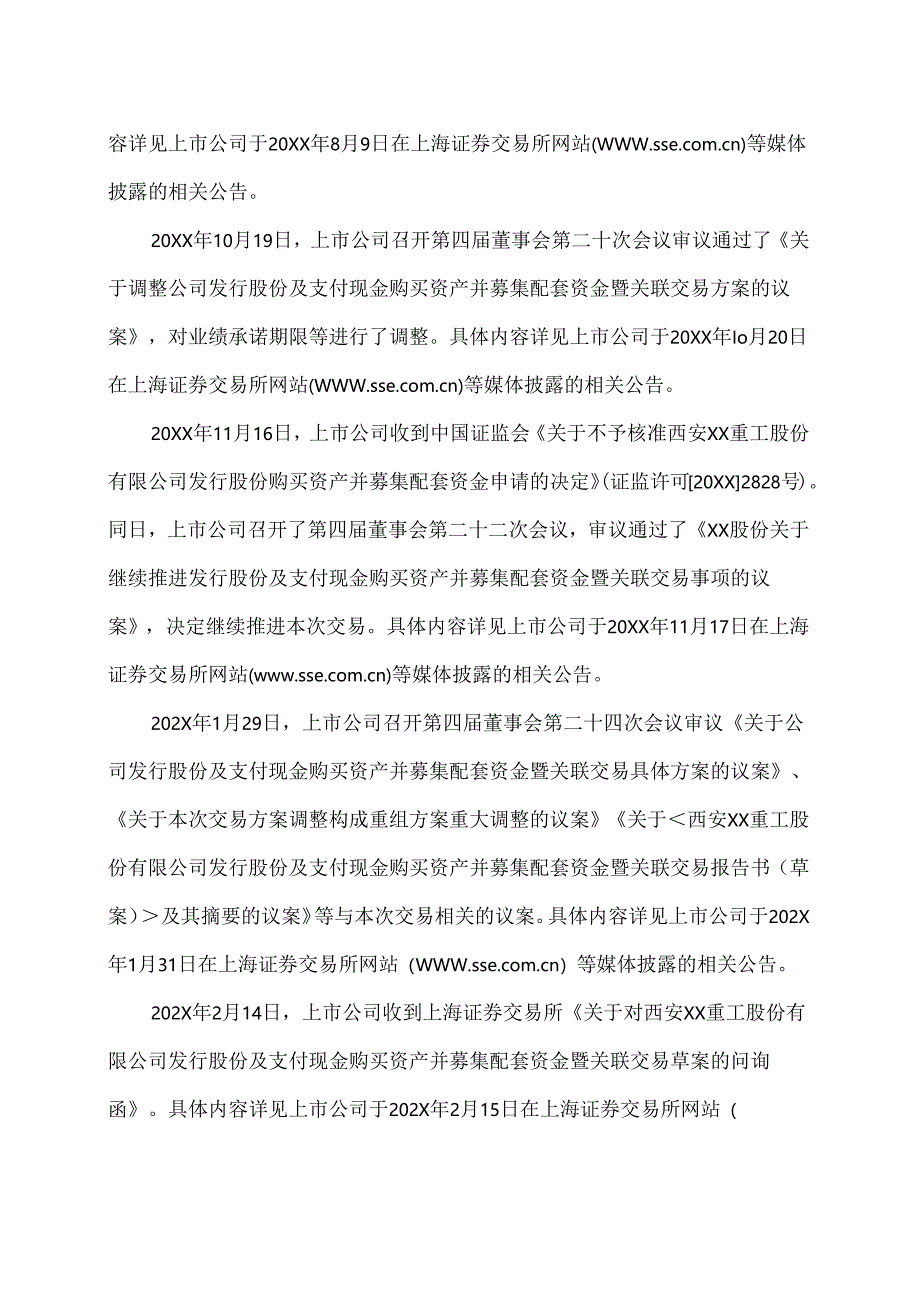 容详见上市公司于20XX年8月9日在上海证券交易所网站(WWW.sse.com.cn)等媒体披露的相关公告。

20XX年10月19日，上市公司召开第四届董事会第二十次会议审议通过了《关于调整公司发行股份及支付现金购买资产并募集配套资金暨关联交易方案的议案》，对业绩承诺期限等进行了调整。具体内容详见上市公司于20XX年Io月20日在上海证券交易所网站(WWW.sse.com.cn)等媒体披露的相关公告。

20XX年11月16日，上市公司收到中国证监会《关于不予核准西安XX重工股份有限公司发行股份购买资产并募集配套资金申请的决定》(证监许可[20XX]2828号)。同日，上市公司召开了第四届董事会第二十二次会议，审议通过了《XX股份关于继续推进发行股份及支付现金购买资产并募集配套资金暨关联交易事项的议案》，决定继续推进本次交易。具体内容详见上市公司于20XX年11月17日在上海证券交易所网站(www.sse.com.cn)等媒体披露的相关公告。

202X年1月29日，上市公司召开第四届董事会第二十四次会议审议《关于公司发行股份及支付现金购买资产并募集配套资金暨关联交易具体方案的议案》、《关于本次交易方案调整构成重组方案重大调整的议案》《关于＜西安XX重工股份有限公司发行股份及支付现金购买资产并募集配套资金暨关联交易报告书（草案）＞及其摘要的议案》等与本次交易相关的议案。具体内容详见上市公司于202X年1月31日在上海证券交易所网站（WWW.sse.com.cn）等媒体披露的相关公告。

202X年2月14日，上市公司收到上海证券交易所《关于对西安XX重工股份有限公司发行股份及支付现金购买资产并募集配套资金暨关联交易草案的问询函》。具体内容详见上市公司于202X年2月15日在上海证券交易所网站（